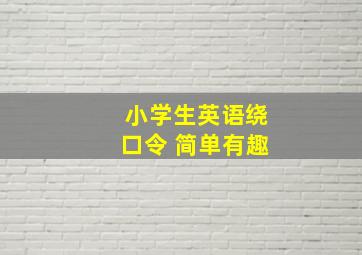 小学生英语绕口令 简单有趣